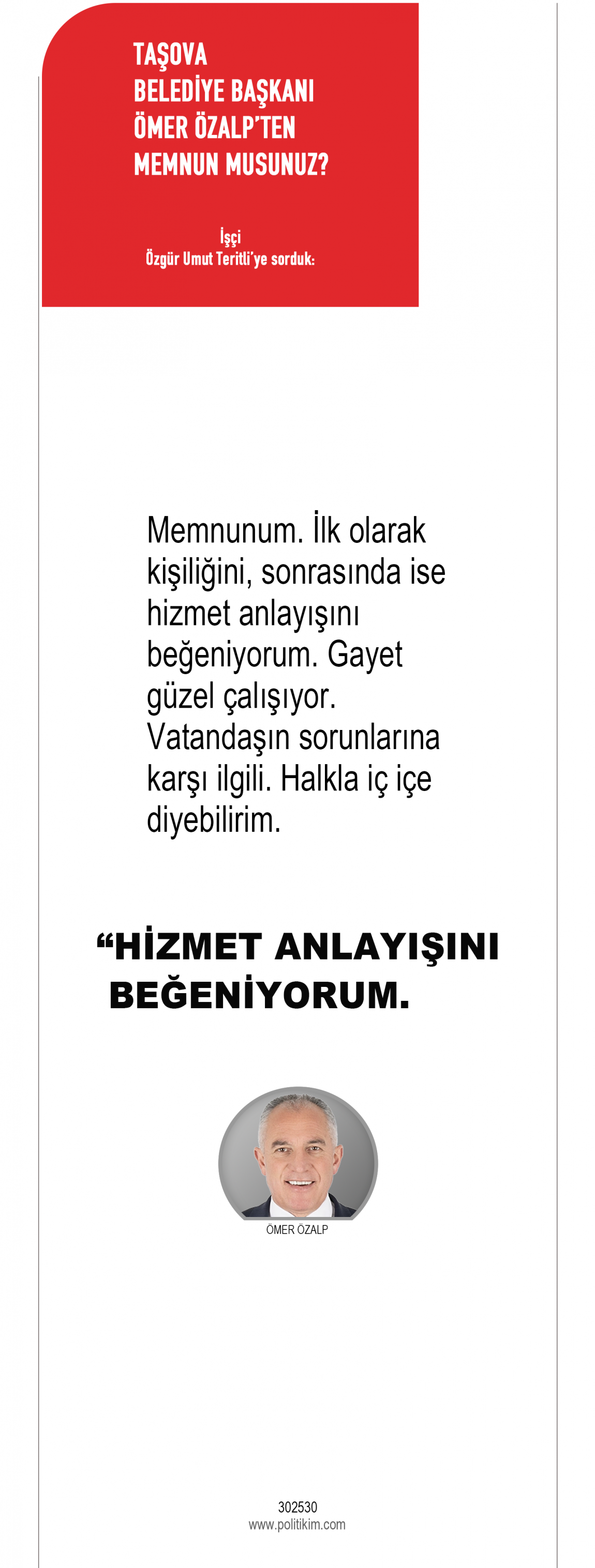 TAŞOVA
BELEDİYE BAŞKANI
ÖMER ÖZALP'TEN
MEMNUN MUSUNUZ?

İşçi
Özgür Umut Teritli'ye sorduk:

Memnunum. İlk olarak kişiliğini, sonrasında ise hizmet anlayışını beğeniyorum. Gayet güzel çalışıyor. Vatandaşın sorunlarına karşı ilgili. Halkla iç içe diyebilirim.

"HİZMET ANLAYIŞINI BEĞENİYORUM.

ÖMER ÖZALP

302530
www.politikim.com